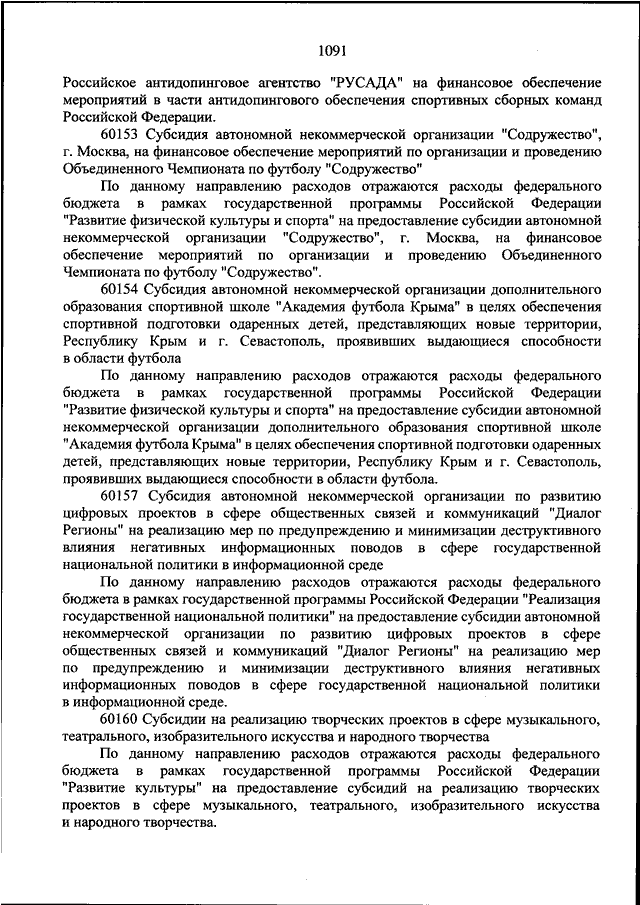 1091

Российское антидопинговое агентство "РУСАДА" на финансовое обеспечение мероприятий в части антидопингового обеспечения спортивных сборных команд Российской Федерации.

60153 Субсидия автономной некоммерческой организации "Содружество", г. Москва, на финансовое обеспечение мероприятий по организации и проведению Объединенного Чемпионата по футболу "Содружество"

По данному направлению расходов отражаются расходы федерального бюджета в рамках государственной программы Российской Федерации "Развитие физической культуры и спорта" на предоставление субсидии автономной некоммерческой организации "Содружество", г. Москва, на финансовое обеспечение мероприятий по организации и проведению Объединенного Чемпионата по футболу "Содружество".

60154 Субсидия автономной некоммерческой организации дополнительного образования спортивной школе "Академия футбола Крыма" в целях обеспечения спортивной подготовки одаренных детей, представляющих новые территории, Республику Крым и г. Севастополь, проявивших выдающиеся способности в области футбола

По данному направлению расходов отражаются расходы федерального бюджета в рамках государственной программы Российской Федерации "Развитие физической культуры и спорта" на предоставление субсидии автономной некоммерческой организации дополнительного образования спортивной школе "Академия футбола Крыма" в целях обеспечения спортивной подготовки одаренных детей, представляющих новые территории, Республику Крым и г. Севастополь, проявивших выдающиеся способности в области футбола.

60157 Субсидия автономной некоммерческой организации по развитию цифровых проектов в сфере общественных связей и коммуникаций "Диалог Регионы" на реализацию мер по предупреждению и минимизации деструктивного влияния негативных информационных поводов в сфере государственной национальной политики в информационной среде

По данному направлению расходов отражаются расходы федерального бюджета в рамках государственной программы Российской Федерации "Реализация государственной национальной политики" на предоставление субсидии автономной некоммерческой организации по развитию цифровых проектов в сфере общественных связей и коммуникаций "Диалог Регионы" на реализацию мер по предупреждению и минимизации деструктивного влияния негативных информационных поводов в сфере государственной национальной политики в информационной среде.

60160 Субсидии на реализацию творческих проектов в сфере музыкального, театрального, изобразительного искусства и народного творчества

По данному направлению расходов отражаются расходы федерального бюджета в рамках государственной программы Российской Федерации "Развитие культуры" на предоставление субсидий на реализацию творческих проектов в сфере музыкального, театрального, изобразительного искусства и народного творчества.